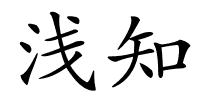 浅知